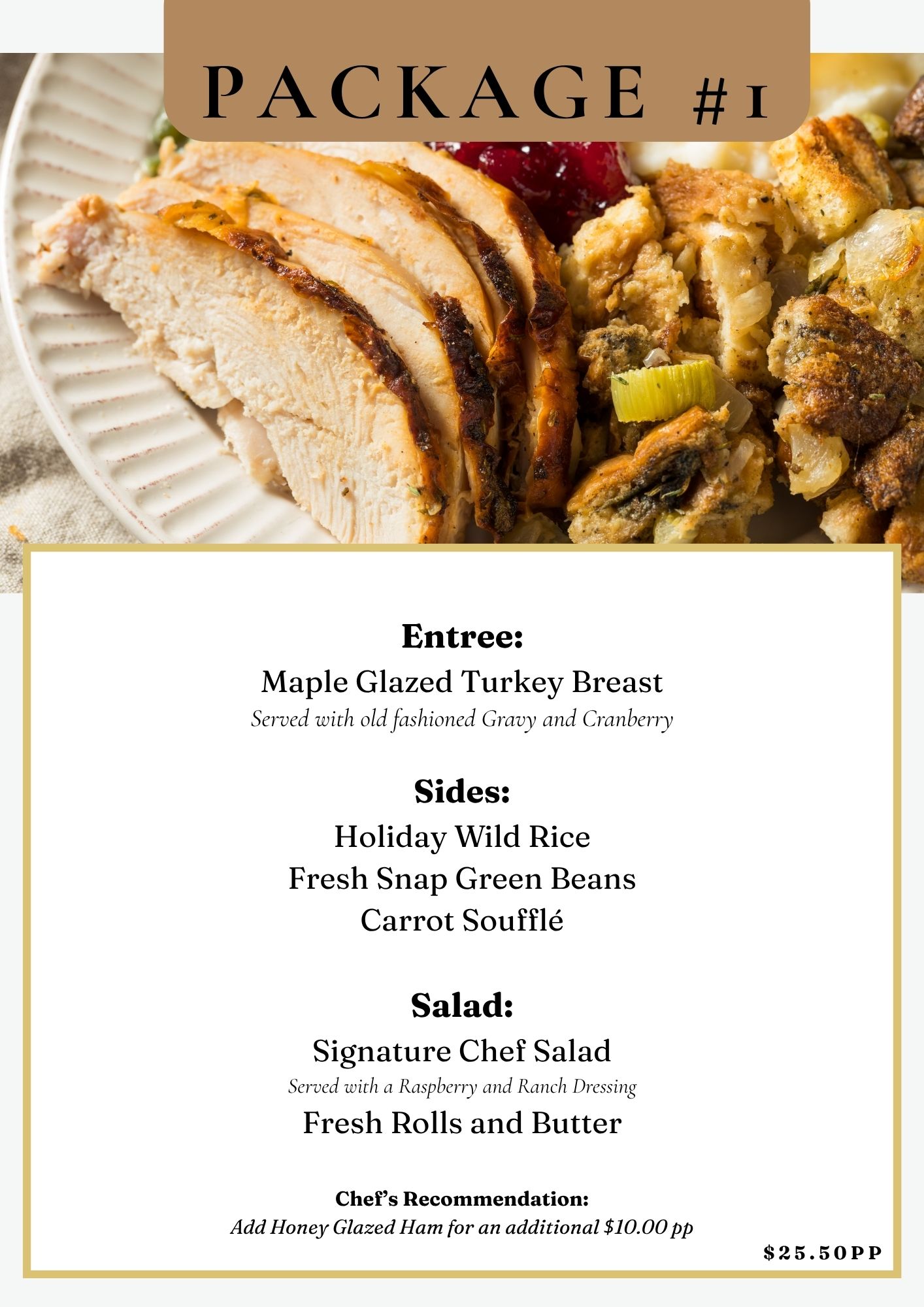 PACKAGE #1

Entree:

Maple Glazed Turkey Breast

Served with old fashioned Gravy and Cranberry

Sides:

Holiday Wild Rice

Fresh Snap Green Beans

Carrot Soufflé

Salad:

Signature Chef Salad

Served with a Raspberry and Ranch Dressing

Fresh Rolls and Butter

Chef's Recommendation:

Add Honey Glazed Ham for an additional $10.00 pp

$25.50PP